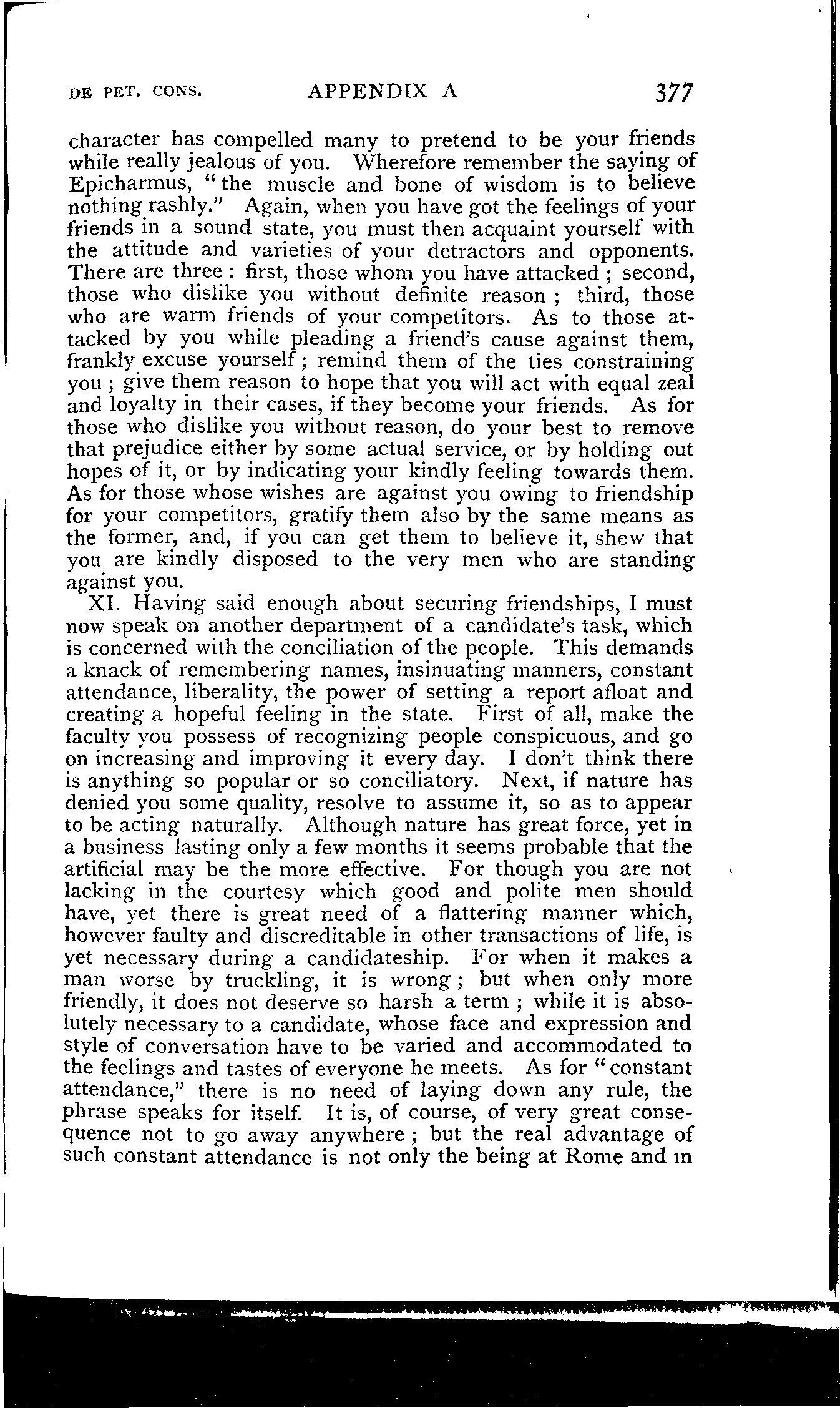 DE PET. CONS. APPENDIX A 377

character has compelled many to pretend to be your friends while really jealous of you. Wherefore remember the saying of Epicharmus, "the muscle and bone of wisdom is to believe nothing rashly." Again, when you have got the feelings of your friends in a sound state, you must then acquaint yourself with the attitude and varieties of your detractors and opponents. There are three: first, those whom you have attacked; second, those who dislike you without definite reason; third, those who are warm friends of your competitors. As to those attacked by you while pleading a friend's cause against them, frankly excuse yourself; remind them of the ties constraining you; give them reason to hope that you will act with equal zeal and loyalty in their cases, if they become your friends. As for those who dislike you without reason, do your best to remove that prejudice either by some actual service, or by holding out hopes of it, or by indicating your kindly feeling towards them. As for those whose wishes are against you owing to friendship for your competitors, gratify them also by the same means as the former, and, if you can get them to believe it, shew that you are kindly disposed to the very men who are standing against you.

XI. Having said enough about securing friendships, I must now speak on another department of a candidate's task, which is concerned with the conciliation of the people. This demands a knack of remembering names, insinuating manners, constant attendance, liberality, the power of setting a report afloat and creating a hopeful feeling in the state. First of all, make the faculty you possess of recognizing people conspicuous, and go on increasing and improving it every day. I don't think there is anything so popular or so conciliatory. Next, if nature has denied you some quality, resolve to assume it, so as to appear to be acting naturally. Although nature has great force, yet in a business lasting only a few months it seems probable that the artificial may be the more effective. For though you are not lacking in the courtesy which good and polite men should have, yet there is great need of a flattering manner which, however faulty and discreditable in other transactions of life, is yet necessary during a candidateship. For when it makes a man worse by truckling, it is wrong; but when only more friendly, it does not deserve so harsh a term; while it is absolutely necessary to a candidate, whose face and expression and style of conversation have to be varied and accommodated to the feelings and tastes of everyone he meets. As for "constant attendance," there is no need of laying down any rule, the phrase speaks for itself. It is, of course, of very great consequence not to go away anywhere; but the real advantage of such constant attendance is not only the being at Rome and in